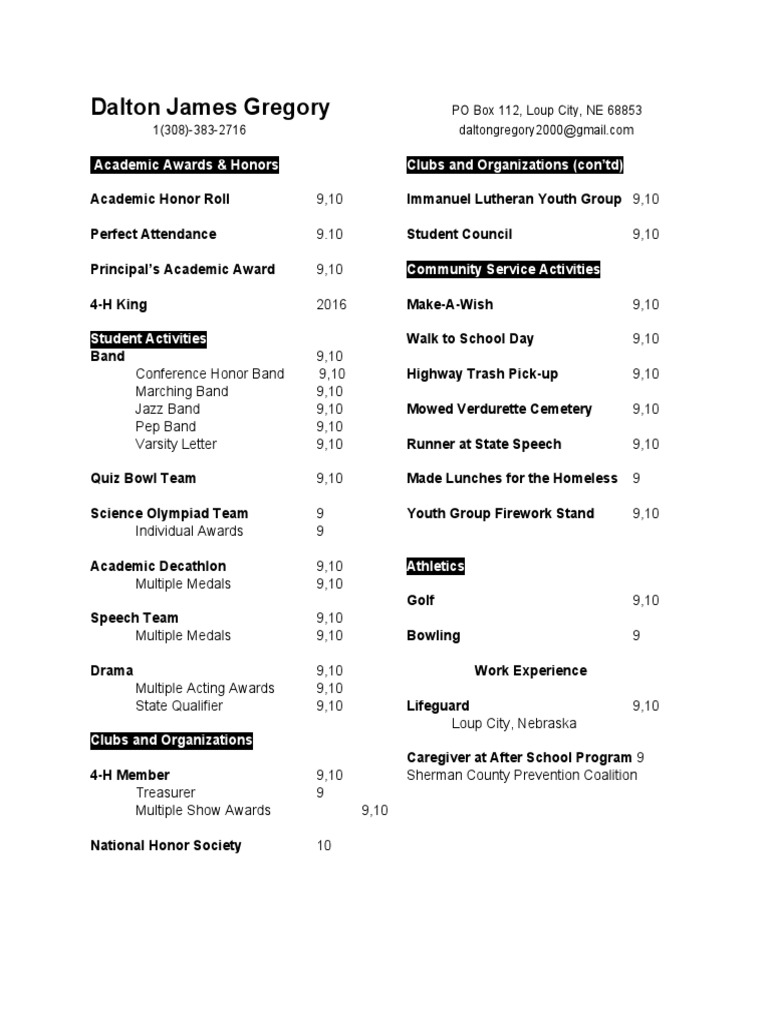 Dalton James Gregory
1(308)-383-2716

PO Box 112, Loup City, NE 68853
daltongregory2000@gmail.com

Academic Awards & Honors

Academic Honor Roll 9,10

Perfect Attendance 9.10

Principal's Academic Award 9,10

4-H King 2016

Student Activities

Band 9,10
Conference Honor Band 9,10
Marching Band 9,10
Jazz Band 9,10
Pep Band 9,10
Varsity Letter 9,10

Quiz Bowl Team 9,10

Science Olympiad Team 9
Individual Awards 9

Academic Decathlon 9,10
Multiple Medals 9,10

Speech Team 9,10
Multiple Medals 9,10

Drama 9,10
Multiple Acting Awards 9,10
State Qualifier 9,10

Clubs and Organizations

4-H Member 9,10
Treasurer 9
Multiple Show Awards 9,10

National Honor Society 10

Clubs and Organizations (con'td)

Immanuel Lutheran Youth Group 9,10

Student Council 9,10

Community Service Activities

Make-A-Wish 9,10

Walk to School Day 9,10

Highway Trash Pick-up 9,10

Mowed Verdurette Cemetery 9,10

Runner at State Speech 9,10

Made Lunches for the Homeless 9

Youth Group Firework Stand 9,10

Athletics

Golf 9,10

Bowling 9

Work Experience

Lifeguard 9,10
Loup City, Nebraska

Caregiver at After School Program 9
Sherman County Prevention Coalition